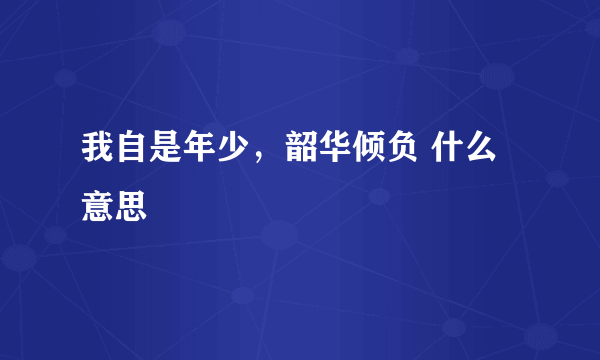 我自是年少，韶华倾负 什么意思